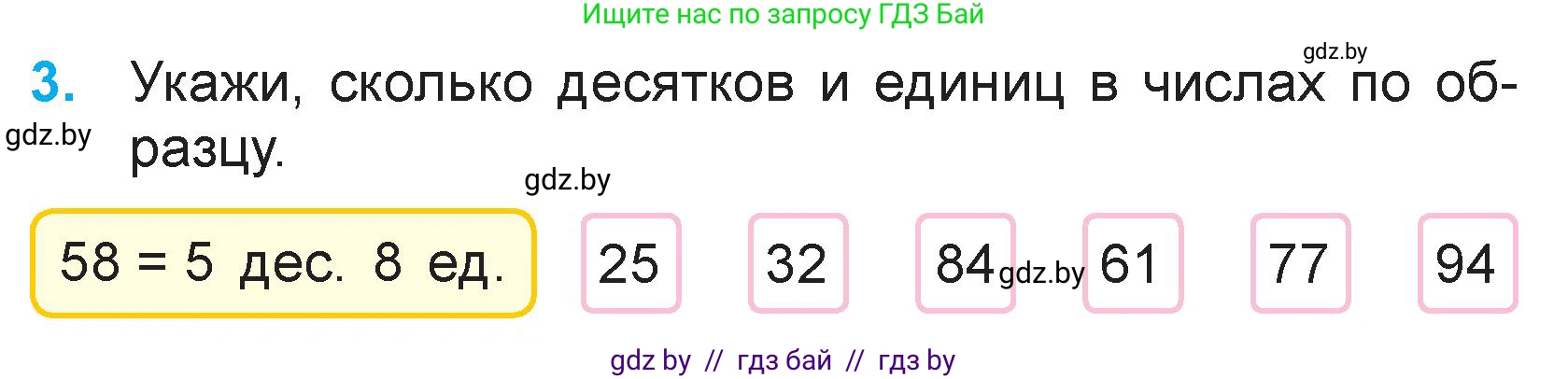 Ищите нас по запросу ГДЗ Бай

gdz.by

3. Укажи, сколько десятков и единиц в числах по образцу.

gdz.by

gdz.by

58 = 5 дес. 8 ед.

25

32

84 gdz.by 61

77

94

gdz by // гдз бай // гдз by